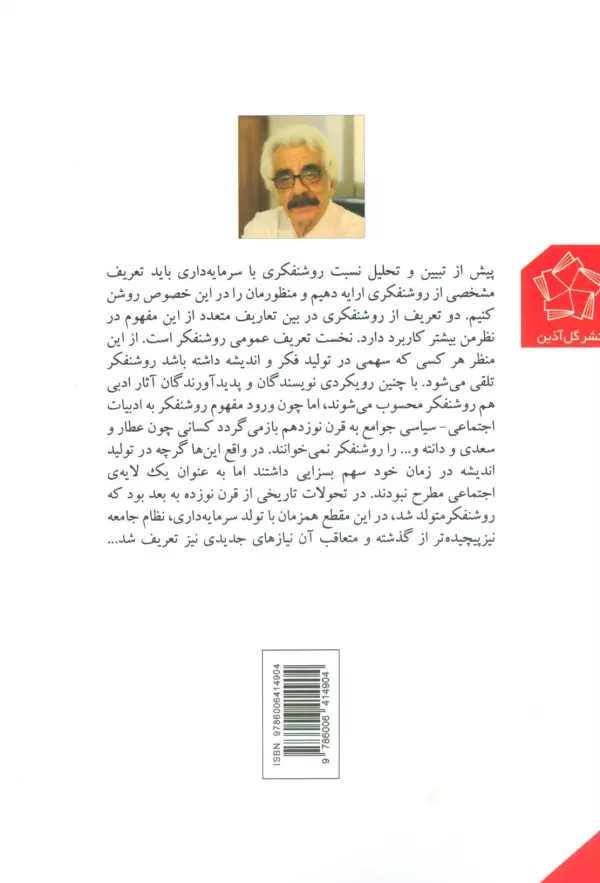 نشر گل آذین

پیش از تبیین و تحلیل نسبت روشنفکری با سرمایه‌داری باید تعریف مشخصی از روشنفکری ارایه دهیم و منظورمان را در این خصوص روشن کنیم. دو تعریف از روشنفکری در بین تعاریف متعدد از این مفهوم در نظرمن بیشتر کاربرد دارد. نخست تعریف عمومی روشنفکر است. از این منظر هر کسی که سهمی در تولید فکر و اندیشه داشته باشد روشنفکر تلقی می‌شود. با چنین رویکردی نویسندگان و پدیدآورندگان آثار ادبی هم روشنفکر محسوب می‌شوند، اما چون ورود مفهوم روشنفکر به ادبیات اجتماعی- سیاسی جوامع به قرن نوزدهم بازمی‌گردد کسانی چون عطار و سعدی و دانته و... را روشنفکر نمی‌خوانند. در واقع این‌ها گرچه در تولید اندیشه در زمان خود سهم بسزایی داشتند اما به عنوان یک لایه‌ی اجتماعی مطرح نبودند. در تحولات تاریخی از قرن نوزده به بعد بود که روشنفکرمتولد شد، در این مقطع همزمان با تولد سرمایه‌داری، نظام جامعه نیزپیچیده‌تر از گذشته و متعاقب آن نیازهای جدیدی نیز تعریف شد...

ISBN 9786006414904
9 786006 414904